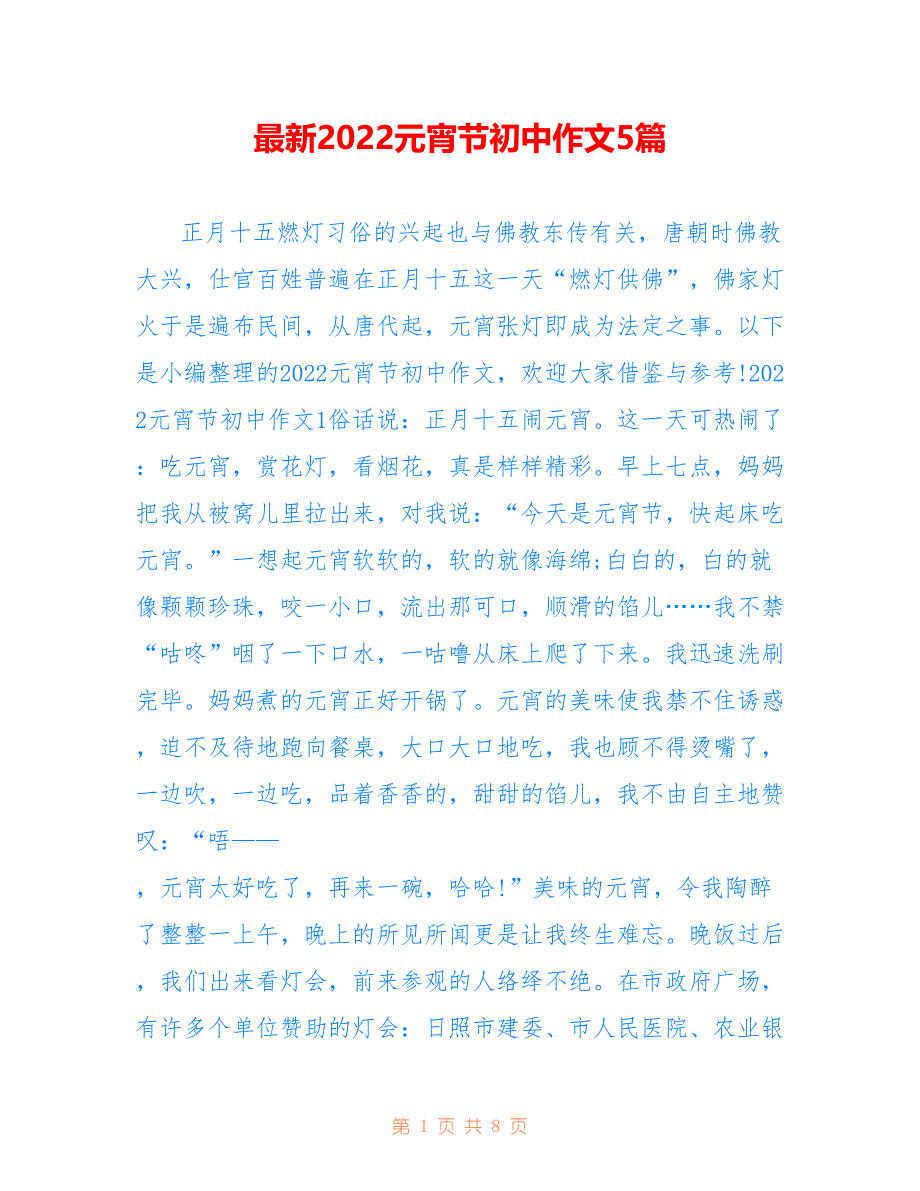 最新2022元宵节初中作文5篇

正月十五燃灯习俗的兴起也与佛教东传有关，唐朝时佛教大兴，仕官百姓普遍在正月十五这一天“燃灯供佛”，佛家灯火于是遍布民间，从唐代起，元宵张灯即成为法定之事。以下是小编整理的2022元宵节初中作文，欢迎大家借鉴与参考!2022元宵节初中作文1俗话说：正月十五闹元宵。这一天可热闹了：吃元宵，赏花灯，看烟花，真是样样精彩。早上七点，妈妈把我从被窝儿里拉出来，对我说：“今天是元宵节，快起床吃元宵。”一想起元宵软软的，软的就像海绵;白白的，白的就像颗颗珍珠，咬一小口，流出那可口，顺滑的馅儿……我不禁“咕咚”咽了一下口水，一咕噜从床上爬了下来。我迅速洗刷完毕。妈妈煮的元宵正好开锅了。元宵的美味使我禁不住诱惑，迫不及待地跑向餐桌，大口大口地吃，我也顾不得烫嘴了，一边吹，一边吃，品着香香的，甜甜的馅儿，我不由自主地赞叹：“唔——

，元宵太好吃了，再来一碗，哈哈!”美味的元宵，令我陶醉了整整一上午，晚上的所见所闻更是让我终生难忘。晚饭过后，我们出来看灯会，前来参观的人络绎不绝。在市政府广场，有许多个单位赞助的灯会：日照市建委、市人民医院、农业银

第 1 页 共 8 页